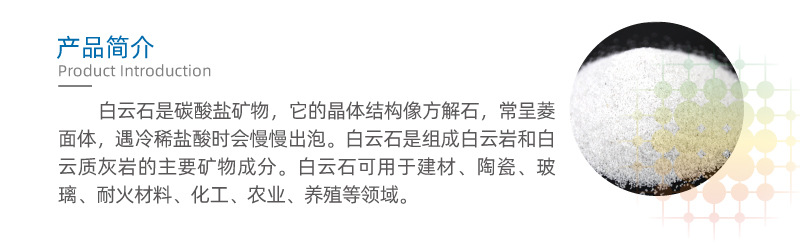 产品简介
Product Introduction

白云石是碳酸盐矿物，它的晶体结构像方解石，常呈菱面体，遇冷稀盐酸时会慢慢出泡。白云石是组成白云岩和白云质灰岩的主要矿物成分。白云石可用于建材、陶瓷、玻璃、耐火材料、化工、农业、养殖等领域。